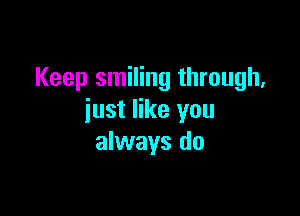 Keep smiling through,
just like you
always do